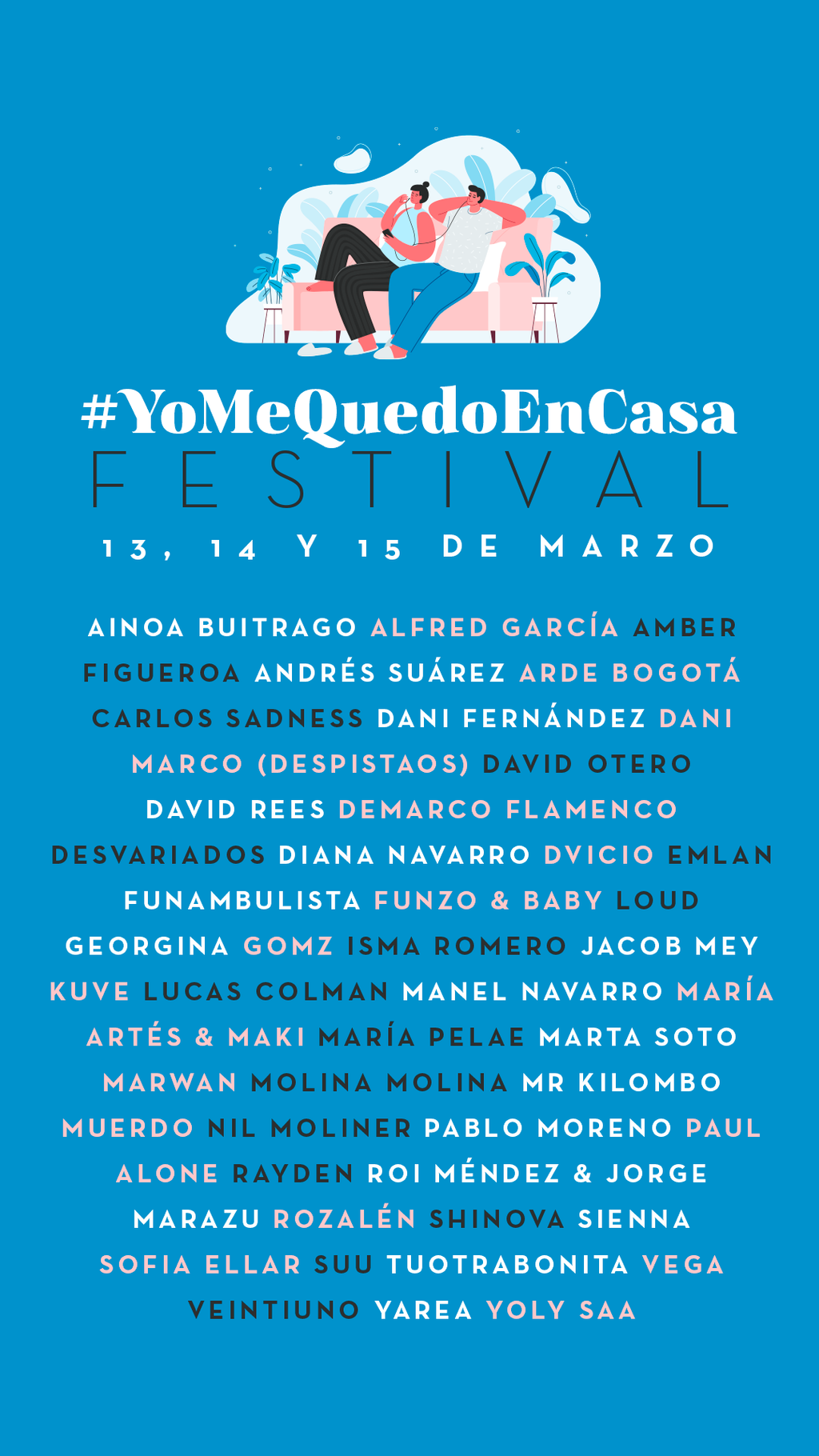 #YoMeQuedoEnCasa
FESTIVAL
13, 14 Y 15 DE MARZO

AINOA BUITRAGO ALFRED GARCÍA AMBER FIGUEROA ANDRÉS SUÁREZ ARDE BOGOTÁ CARLOS SADNESS DANI FERNÁNDEZ DANI MARCO (DESPISTAOS) DAVID OTERO DAVID REES DEMARCO FLAMENCO DESVARIADOS DIANA NAVARRO DVICIO EMLAN FUNAMBULISTA FUNZO & BABY LOUD GEORGINA GOMZ ISMA ROMERO JACOB MEY KUVE LUCAS COLMAN MANEL NAVARRO MARÍA ARTÉS & MAKI MARÍA PELAE MARTA SOTO MARWAN MOLINA MOLINA MR KILOMBO MUERDO NIL MOLINER PABLO MORENO PAUL ALONE RAYDEN ROI MÉNDEZ & JORGE MARAZU ROZALÉN SHINOVA SIENNA SOFIA ELLAR SUU TUOTRABONITA VEGA VEINTIUNO YAREA YOLY SAA